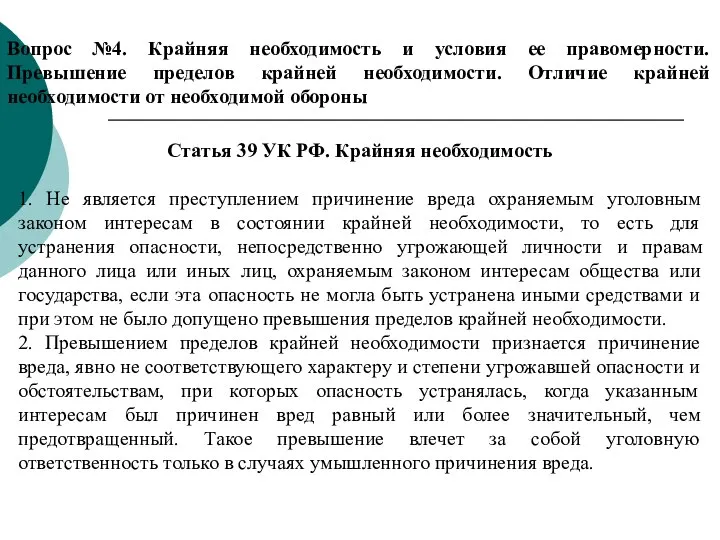 Вопрос №4. Крайняя необходимость и условия ее правомерности. Превышение пределов крайней необходимости. Отличие крайней необходимости от необходимой обороны

Статья 39 УК РФ. Крайняя необходимость

1. Не является преступлением причинение вреда охраняемым уголовным законом интересам в состоянии крайней необходимости, то есть для устранения опасности, непосредственно угрожающей личности и правам данного лица или иных лиц, охраняемым законом интересам общества или государства, если эта опасность не могла быть устранена иными средствами и при этом не было допущено превышения пределов крайней необходимости.
2. Превышением пределов крайней необходимости признается причинение вреда, явно не соответствующего характеру и степени угрожавшей опасности и обстоятельствам, при которых опасность устранялась, когда указанным интересам был причинен вред равный или более значительный, чем предотвращенный. Такое превышение влечет за собой уголовную ответственность только в случаях умышленного причинения вреда.